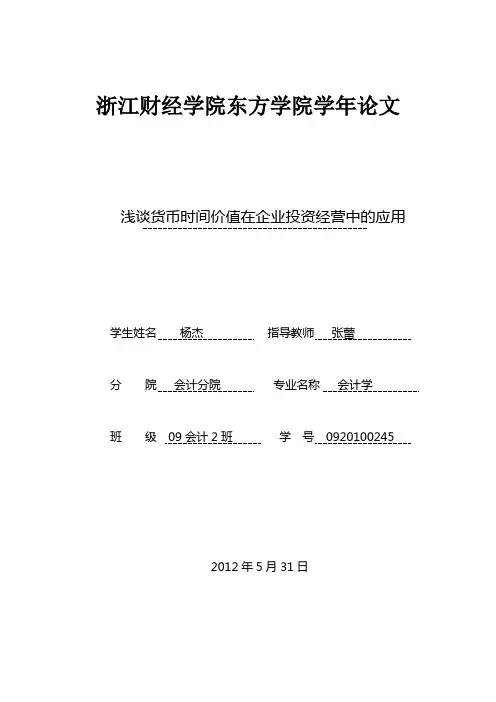 浙江财经学院东方学院学年论文

浅谈货币时间价值在企业投资经营中的应用

学生姓名 杨杰 指导教师 张蕾

分 院 会计分院 专业名称 会计学

班 级 09 会计 2 班 学 号 0920100245

2012 年 5 月 31 日